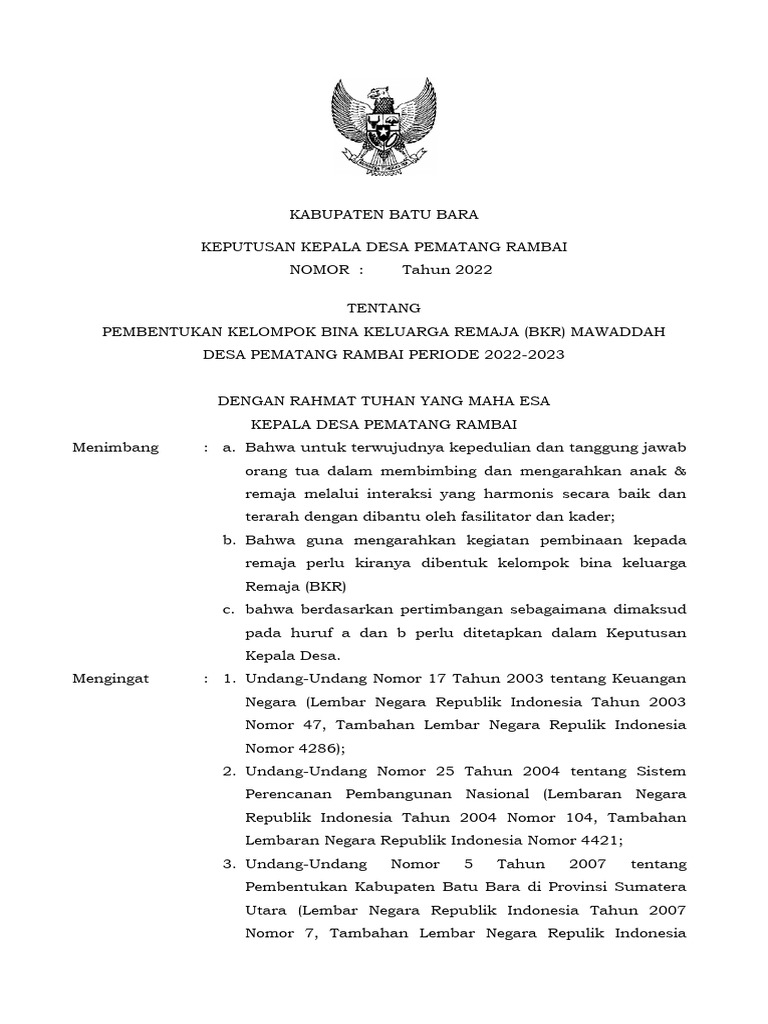 KABUPATEN BATU BARA

KEPUTUSAN KEPALA DESA PEMATANG RAMBAI
NOMOR : Tahun 2022

TENTANG
PEMBENTUKAN KELOMPOK BINA KELUARGA REMAJA (BKR) MAWADDAH
DESA PEMATANG RAMBAI PERIODE 2022-2023

DENGAN RAHMAT TUHAN YANG MAHA ESA
KEPALA DESA PEMATANG RAMBAI

Menimbang : a. Bahwa untuk terwujudnya kepedulian dan tanggung jawab orang tua dalam membimbing dan mengarahkan anak & remaja melalui interaksi yang harmonis secara baik dan terarah dengan dibantu oleh fasilitator dan kader;

b. Bahwa guna mengarahkan kegiatan pembinaan kepada remaja perlu kiranya dibentuk kelompok bina keluarga Remaja (BKR)

c. bahwa berdasarkan pertimbangan sebagaimana dimaksud pada huruf a dan b perlu ditetapkan dalam Keputusan Kepala Desa.

Mengingat : 1. Undang-Undang Nomor 17 Tahun 2003 tentang Keuangan Negara (Lembar Negara Republik Indonesia Tahun 2003 Nomor 47, Tambahan Lembar Negara Repulik Indonesia Nomor 4286);

2. Undang-Undang Nomor 25 Tahun 2004 tentang Sistem Perencanan Pembangunan Nasional (Lembaran Negara Republik Indonesia Tahun 2004 Nomor 104, Tambahan Lembaran Negara Republik Indonesia Nomor 4421;

3. Undang-Undang Nomor 5 Tahun 2007 tentang Pembentukan Kabupaten Batu Bara di Provinsi Sumatera Utara (Lembar Negara Republik Indonesia Tahun 2007 Nomor 7, Tambahan Lembar Negara Repulik Indonesia